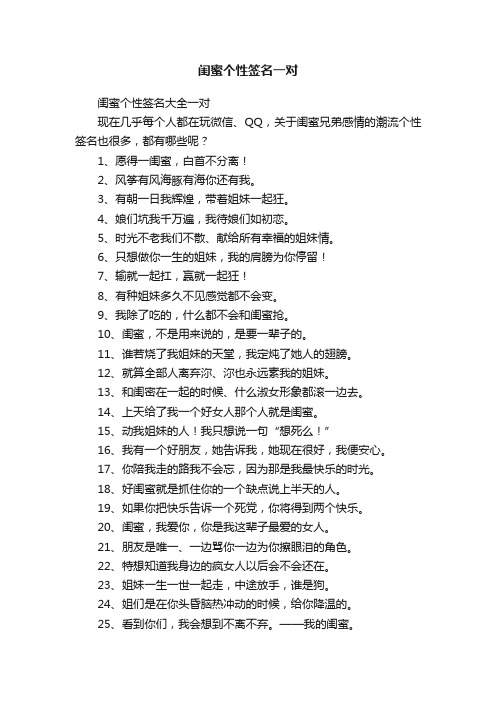 闺蜜个性签名一对

闺蜜个性签名大全一对

现在几乎每个人都在玩微信、QQ，关于闺蜜兄弟感情的潮流个性签名也很多，都有哪些呢？

1、愿得一闺蜜，白首不分离！

2、风筝有风海豚有海你还有我。

3、有朝一日我辉煌，带着姐妹一起狂。

4、娘们坑我千万遍，我待娘们如初恋。

5、时光不老我们不散、献给所有幸福的姐妹情。

6、只想做你一生的姐妹，我的肩膀为你停留！

7、输就一起扛，赢就一起狂！

8、有种姐妹多久不见感觉都不会变。

9、我除了吃的，什么都不会和闺蜜抢。

10、闺蜜，不是用来说的，是要一辈子的。

11、谁若烧了我姐妹的天堂，我定炖了她人的翅膀。

12、就算全部人离弃沵、沵也永远素我的姐妹。

13、和闺密在一起的时候、什么淑女形象都滚一边去。

14、上天给了我一个好女人那个人就是闺蜜。

15、动我姐妹的人！我只想说一句“想死么！”

16、我有一个好朋友，她告诉我，她现在很好，我便安心。

17、你陪我走的路我不会忘，因为那是我最快乐的时光。

18、好闺蜜就是抓住你的一个缺点说上半天的人。

19、如果你把快乐告诉一个死党，你将得到两个快乐。

20、闺蜜，我爱你，你是我这辈子最爱的女人。

21、朋友是唯一、一边骂你一边为你擦眼泪的角色。

22、特想知道我身边的疯女人以后会不会还在。

23、姐妹一生一世一起走，中途放手，谁是狗。

24、姐们是在你头昏脑热冲动的时候，给你降温的。

25、看到你们，我会想到不离不弃。——我的闺蜜。